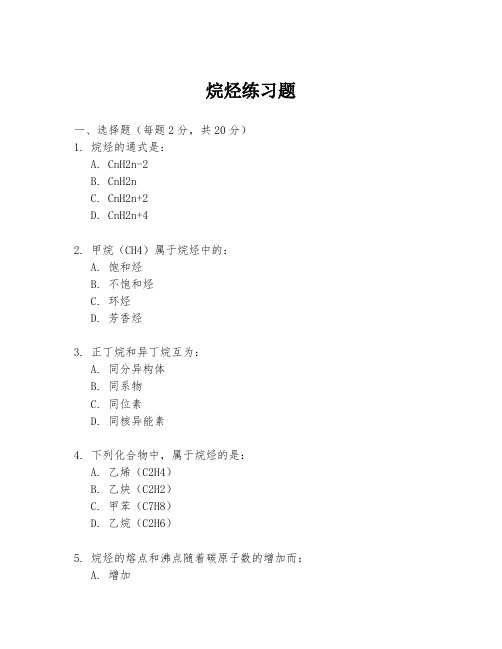 烷烃练习题

一、选择题（每题 2 分，共 20 分）

1. 烷烃的通式是：

A. CnH2n-2

B. CnH2n

C. CnH2n+2

D. CnH2n+4

2. 甲烷（CH4）属于烷烃中的：

A. 饱和烃

B. 不饱和烃

C. 环烃

D. 芳香烃

3. 正丁烷和异丁烷互为：

A. 同分异构体

B. 同系物

C. 同位素

D. 同核异能素

4. 下列化合物中，属于烷烃的是：

A. 乙烯（C2H4）

B. 乙炔（C2H2）

C. 甲苯（C7H8）

D. 乙烷（C2H6）

5. 烷烃的熔点和沸点随着碳原子数的增加而：

A. 增加